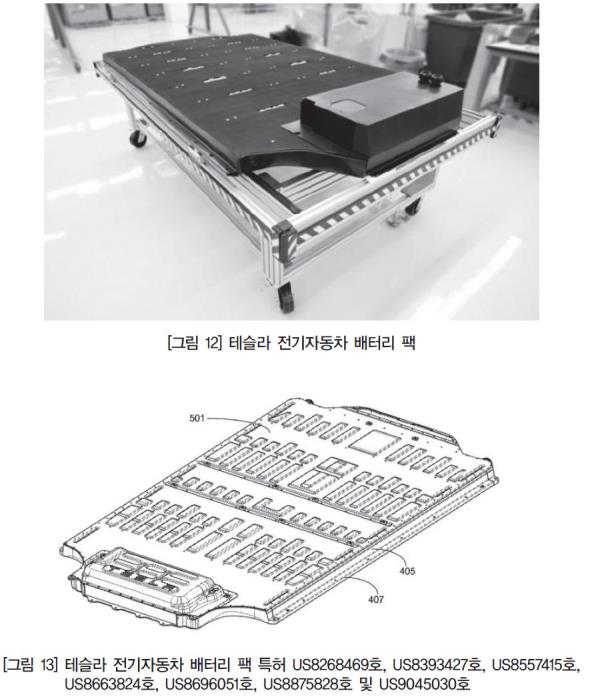 [그림 12] 테슬라 전기자동차 배터리 팩

501

405

407

[그림 13] 테슬라 전기자동차 배터리 팩 특허 US8268469호, US8393427호, US8557415호, US8663824호, US8696051호, US8875828호 및 US9045030호